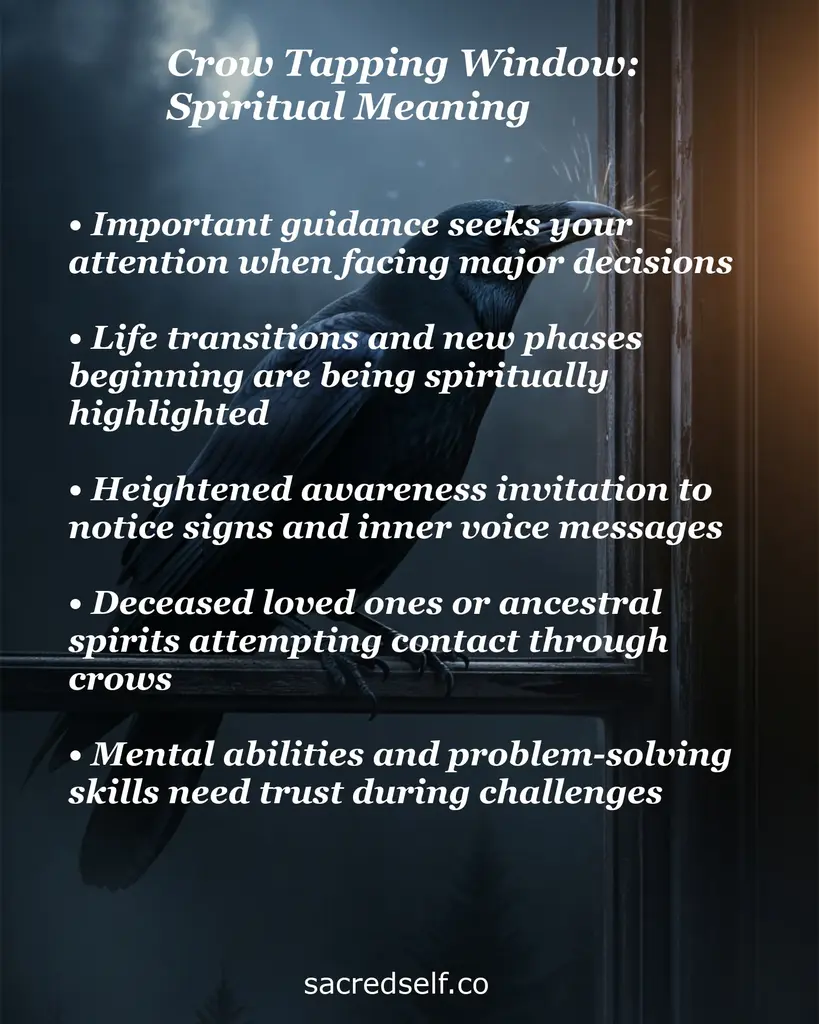 Crow Tapping Window: Spiritual Meaning

• Important guidance seeks your attention when facing major decisions

• Life transitions and new phases beginning are being spiritually highlighted

• Heightened awareness invitation to notice signs and inner voice messages

• Deceased loved ones or ancestral spirits attempting contact through crows

• Mental abilities and problem-solving skills need trust during challenges

sacredself.co